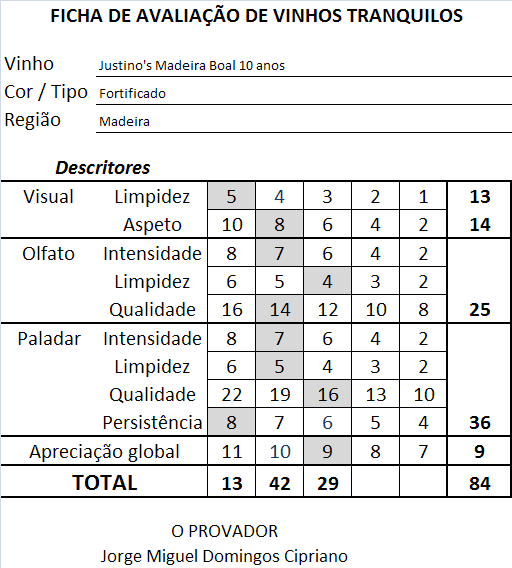 FICHA DE AVALIAÇÃO DE VINHOS TRANQUILOS

Vinho Justino's Madeira Boal 10 anos
Cor / Tipo Fortificado
Região Madeira

Descritores

| | | | | | | | |
|---|---|---|---|---|---|---|---|
| Visual | Limpidez | 5 | 4 | 3 | 2 | 1 | 13 |
| | Aspeto | 10 | 8 | 6 | 4 | 2 | 14 |
| Olfato | Intensidade | 8 | 7 | 6 | 4 | 2 | |
| | Limpidez | 6 | 5 | 4 | 3 | 2 | |
| | Qualidade | 16 | 14 | 12 | 10 | 8 | 25 |
| Paladar | Intensidade | 8 | 7 | 6 | 4 | 2 | |
| | Limpidez | 6 | 5 | 4 | 3 | 2 | |
| | Qualidade | 22 | 19 | 16 | 13 | 10 | |
| | Persistência | 8 | 7 | 6 | 5 | 4 | 36 |
| Apreciação global | | 11 | 10 | 9 | 8 | 7 | 9 |
| TOTAL | | 13 | 42 | 29 | | | 84 |

O PROVADOR
Jorge Miguel Domingos Cipriano